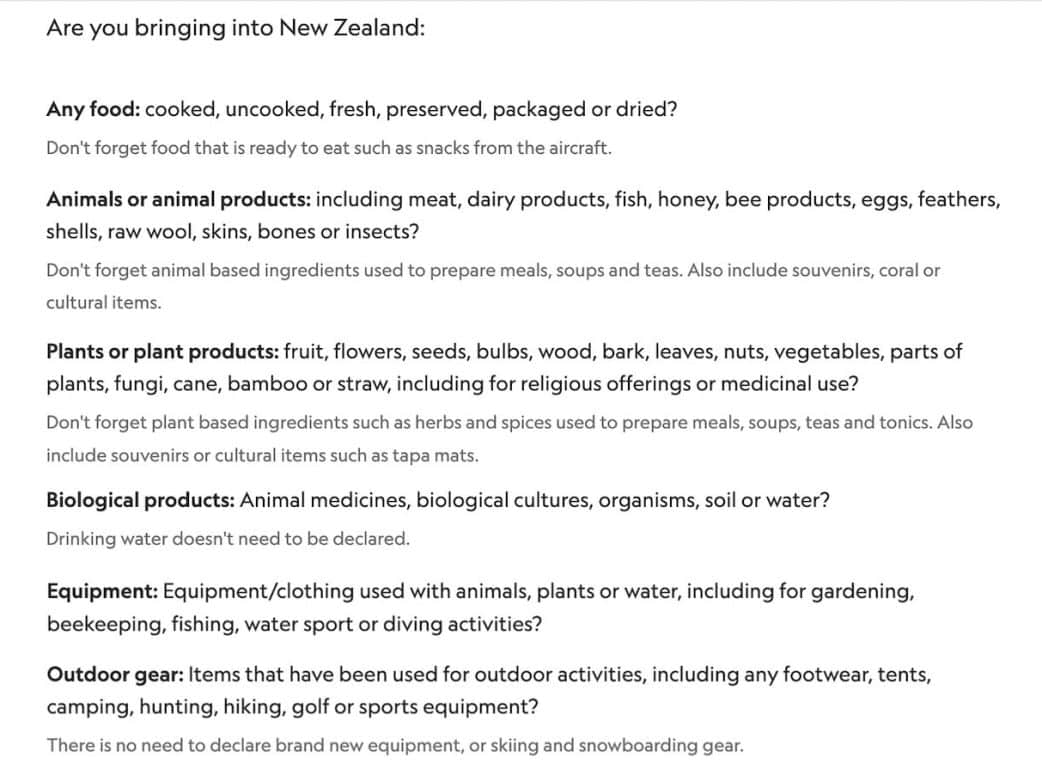 Are you bringing into New Zealand:

Any food: cooked, uncooked, fresh, preserved, packaged or dried?

Don't forget food that is ready to eat such as snacks from the aircraft.

Animals or animal products: including meat, dairy products, fish, honey, bee products, eggs, feathers, shells, raw wool, skins, bones or insects?

Don't forget animal based ingredients used to prepare meals, soups and teas. Also include souvenirs, coral or cultural items.

Plants or plant products: fruit, flowers, seeds, bulbs, wood, bark, leaves, nuts, vegetables, parts of plants, fungi, cane, bamboo or straw, including for religious offerings or medicinal use?

Don't forget plant based ingredients such as herbs and spices used to prepare meals, soups, teas and tonics. Also include souvenirs or cultural items such as tapa mats.

Biological products: Animal medicines, biological cultures, organisms, soil or water?

Drinking water doesn't need to be declared.

Equipment: Equipment/clothing used with animals, plants or water, including for gardening, beekeeping, fishing, water sport or diving activities?

Outdoor gear: Items that have been used for outdoor activities, including any footwear, tents, camping, hunting, hiking, golf or sports equipment?

There is no need to declare brand new equipment, or skiing and snowboarding gear.